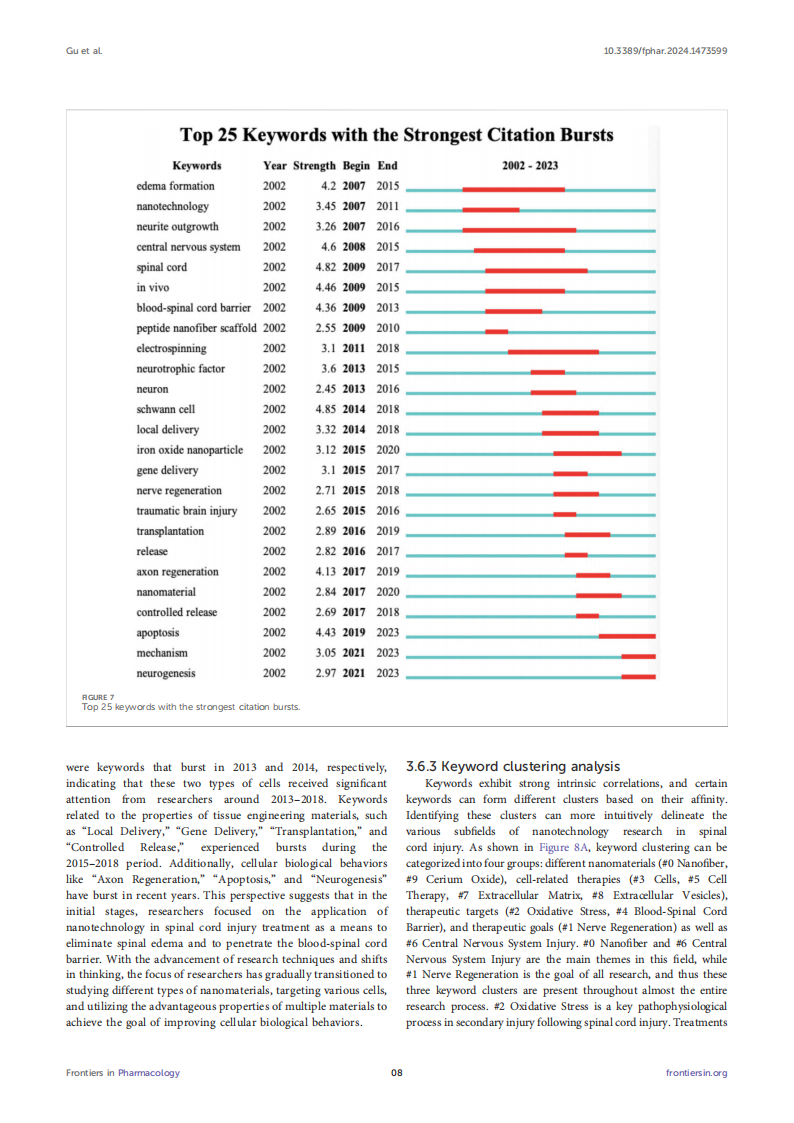 Gu et al.

10.3389/fphar.2024.1473599

Top 25 Keywords with the Strongest Citation Bursts

| Keywords | Year | Strength | Begin | End | 2002 - 2023 |
|---|---|---|---|---|---|
| edema formation | 2002 | 4.2 | 2007 | 2015 | |
| nanotechnology | 2002 | 3.45 | 2007 | 2011 | |
| neurite outgrowth | 2002 | 3.26 | 2007 | 2016 | |
| central nervous system | 2002 | 4.6 | 2008 | 2015 | |
| spinal cord | 2002 | 4.82 | 2009 | 2017 | |
| in vivo | 2002 | 4.46 | 2009 | 2015 | |
| blood-spinal cord barrier | 2002 | 4.36 | 2009 | 2013 | |
| peptide nanofiber scaffold | 2002 | 2.55 | 2009 | 2010 | |
| electrospinning | 2002 | 3.1 | 2011 | 2018 | |
| neurotrophic factor | 2002 | 3.6 | 2013 | 2015 | |
| neuron | 2002 | 2.45 | 2013 | 2016 | |
| schwann cell | 2002 | 4.85 | 2014 | 2018 | |
| local delivery | 2002 | 3.32 | 2014 | 2018 | |
| iron oxide nanoparticle | 2002 | 3.12 | 2015 | 2020 | |
| gene delivery | 2002 | 3.1 | 2015 | 2017 | |
| nerve regeneration | 2002 | 2.71 | 2015 | 2018 | |
| traumatic brain injury | 2002 | 2.65 | 2015 | 2016 | |
| transplantation | 2002 | 2.89 | 2016 | 2019 | |
| release | 2002 | 2.82 | 2016 | 2017 | |
| axon regeneration | 2002 | 4.13 | 2017 | 2019 | |
| nanomaterial | 2002 | 2.84 | 2017 | 2020 | |
| controlled release | 2002 | 2.69 | 2017 | 2018 | |
| apoptosis | 2002 | 4.43 | 2019 | 2023 | |
| mechanism | 2002 | 3.05 | 2021 | 2023 | |
| neurogenesis | 2002 | 2.97 | 2021 | 2023 | |

FIGURE 7
Top 25 keywords with the strongest citation bursts.

were keywords that burst in 2013 and 2014, respectively, indicating that these two types of cells received significant attention from researchers around 2013–2018. Keywords related to the properties of tissue engineering materials, such as "Local Delivery," "Gene Delivery," "Transplantation," and "Controlled Release," experienced bursts during the 2015–2018 period. Additionally, cellular biological behaviors like "Axon Regeneration," "Apoptosis," and "Neurogenesis" have burst in recent years. This perspective suggests that in the initial stages, researchers focused on the application of nanotechnology in spinal cord injury treatment as a means to eliminate spinal edema and to penetrate the blood-spinal cord barrier. With the advancement of research techniques and shifts in thinking, the focus of researchers has gradually transitioned to studying different types of nanomaterials, targeting various cells, and utilizing the advantageous properties of multiple materials to achieve the goal of improving cellular biological behaviors.

3.6.3 Keyword clustering analysis

Keywords exhibit strong intrinsic correlations, and certain keywords can form different clusters based on their affinity. Identifying these clusters can more intuitively delineate the various subfields of nanotechnology research in spinal cord injury. As shown in Figure 8A, keyword clustering can be categorized into four groups: different nanomaterials (#0 Nanofiber, #9 Cerium Oxide), cell-related therapies (#3 Cells, #5 Cell Therapy, #7 Extracellular Matrix, #8 Extracellular Vesicles), therapeutic targets (#2 Oxidative Stress, #4 Blood-Spinal Cord Barrier), and therapeutic goals (#1 Nerve Regeneration) as well as #6 Central Nervous System Injury. #0 Nanofiber and #6 Central Nervous System Injury are the main themes in this field, while #1 Nerve Regeneration is the goal of all research, and thus these three keyword clusters are present throughout almost the entire research process. #2 Oxidative Stress is a key pathophysiological process in secondary injury following spinal cord injury. Treatments

Frontiers in Pharmacology 08 frontiersin.org